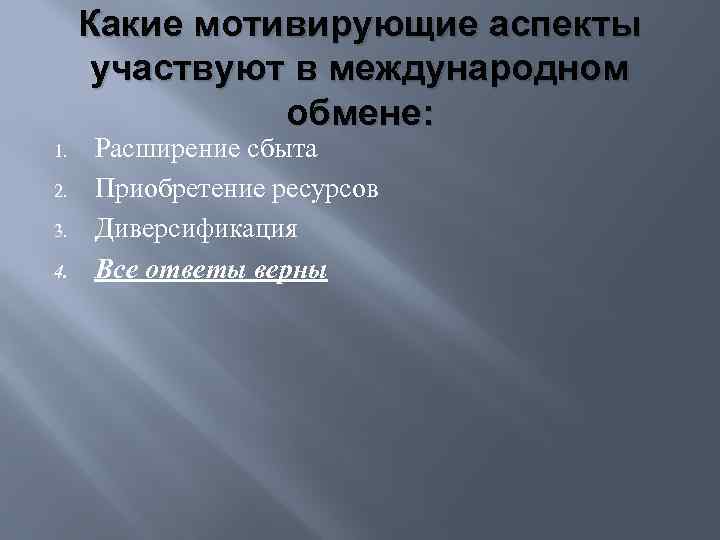 Какие мотивирующие аспекты участвуют в международном обмене:

1. Расширение сбыта
2. Приобретение ресурсов
3. Диверсификация
4. Все ответы верны